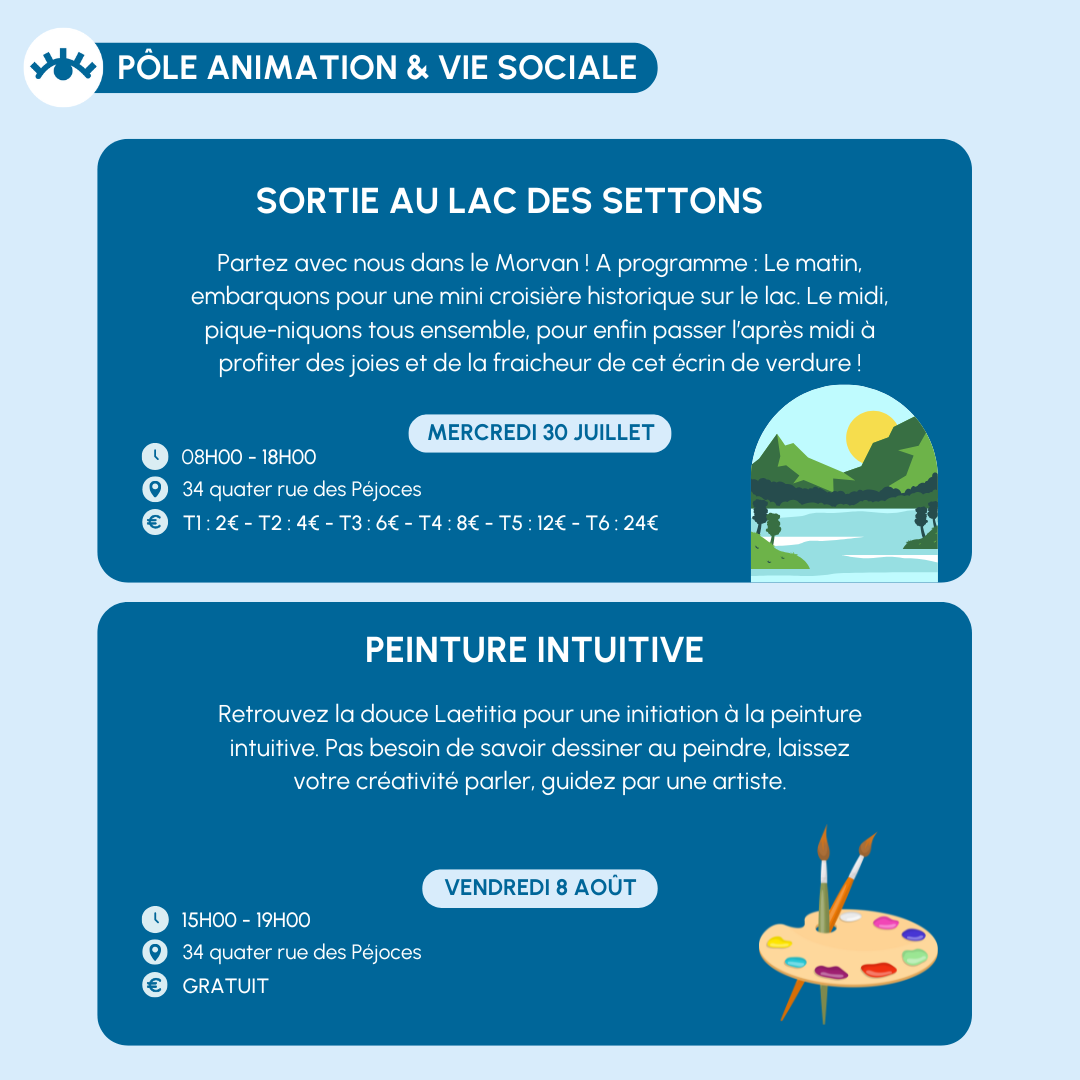 PÔLE ANIMATION & VIE SOCIALE

SORTIE AU LAC DES SETTONS

Partez avec nous dans le Morvan ! A programme : Le matin, embarquons pour une mini croisière historique sur le lac. Le midi, pique-niquons tous ensemble, pour enfin passer l'après midi à profiter des joies et de la fraicheur de cet écrin de verdure !

MERCREDI 30 JUILLET

08H00 - 18H00
34 quater rue des Péjoces
T1 : 2€ - T2 : 4€ - T3 : 6€ - T4 : 8€ - T5 : 12€ - T6 : 24€

PEINTURE INTUITIVE

Retrouvez la douce Laetitia pour une initiation à la peinture intuitive. Pas besoin de savoir dessiner au peindre, laissez votre créativité parler, guidez par une artiste.

VENDREDI 8 AOÛT

15H00 - 19H00
34 quater rue des Péjoces
GRATUIT